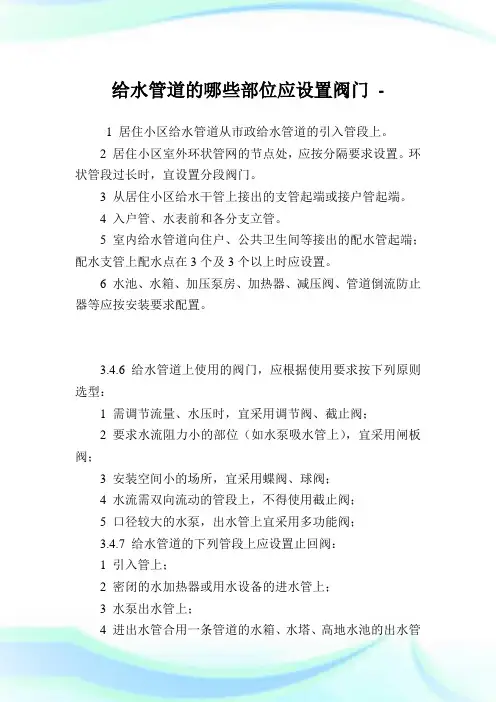 给水管道的哪些部位应设置阀门 -

1 居住小区给水管道从市政给水管道的引入管段上。

2 居住小区室外环状管网的节点处，应按分隔要求设置。环状管段过长时，宜设置分段阀门。

3 从居住小区给水干管上接出的支管起端或接户管起端。

4 入户管、水表前和各分支立管。

5 室内给水管道向住户、公共卫生间等接出的配水管起端；配水支管上配水点在 3 个及 3 个以上时应设置。

6 水池、水箱、加压泵房、加热器、减压阀、管道倒流防止器等应按安装要求配置。

3.4.6 给水管道上使用的阀门，应根据使用要求按下列原则选型：

1 需调节流量、水压时，宜采用调节阀、截止阀；

2 要求水流阻力小的部位（如水泵吸水管上），宜采用闸板阀；

3 安装空间小的场所，宜采用蝶阀、球阀；

4 水流需双向流动的管段上，不得使用截止阀；

5 口径较大的水泵，出水管上宜采用多功能阀；

3.4.7 给水管道的下列管段上应设置止回阀：

1 引入管上；

2 密闭的水加热器或用水设备的进水管上；

3 水泵出水管上；

4 进出水管合用一条管道的水箱、水塔、高地水池的出水管